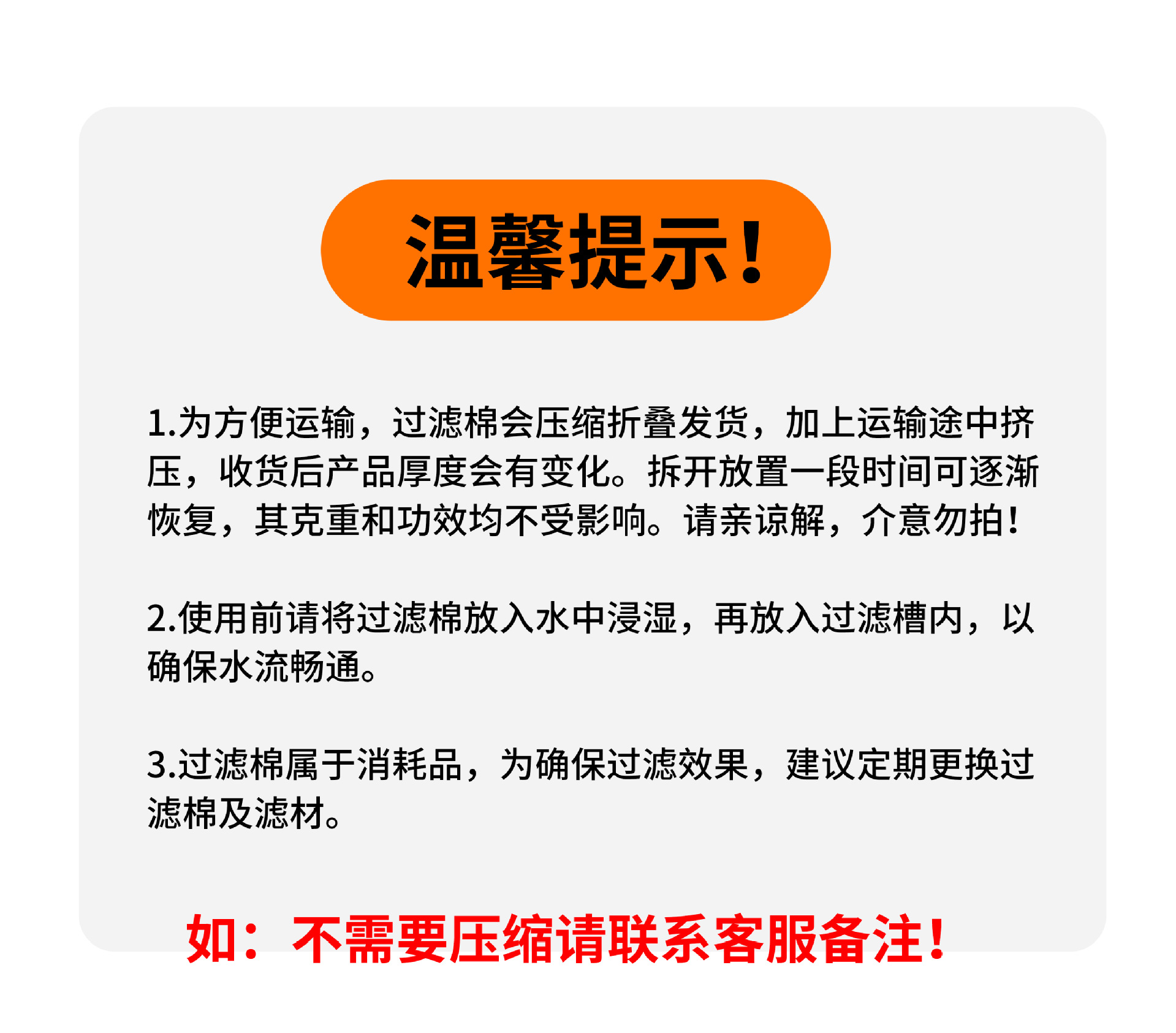 温馨提示!

1.为方便运输，过滤棉会压缩折叠发货，加上运输途中挤压，收货后产品厚度会有变化。拆开放置一段时间可逐渐恢复，其克重和功效均不受影响。请亲谅解，介意勿拍!

2.使用前请将过滤棉放入水中浸湿，再放入过滤槽内，以确保水流畅通。

3.过滤棉属于消耗品，为确保过滤效果，建议定期更换过滤棉及滤材。

如：不需要压缩请联系客服备注!